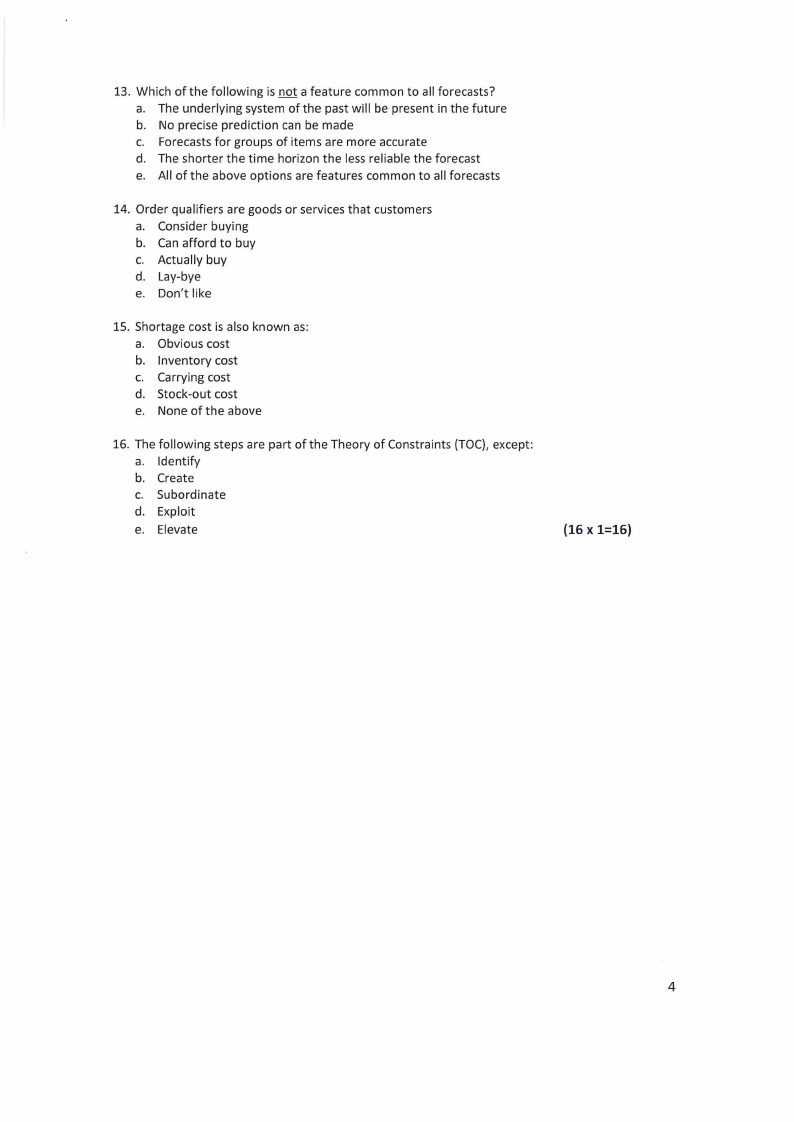 13. Which of the following is not a feature common to all forecasts?
a. The underlying system of the past will be present in the future
b. No precise prediction can be made
c. Forecasts for groups of items are more accurate
d. The shorter the time horizon the less reliable the forecast
e. All of the above options are features common to all forecasts

14. Order qualifiers are goods or services that customers
a. Consider buying
b. Can afford to buy
c. Actually buy
d. Lay-bye
e. Don't like

15. Shortage cost is also known as:
a. Obvious cost
b. Inventory cost
c. Carrying cost
d. Stock-out cost
e. None of the above

16. The following steps are part of the Theory of Constraints (TOC), except:
a. Identify
b. Create
c. Subordinate
d. Exploit
e. Elevate

(16 x 1=16)

4